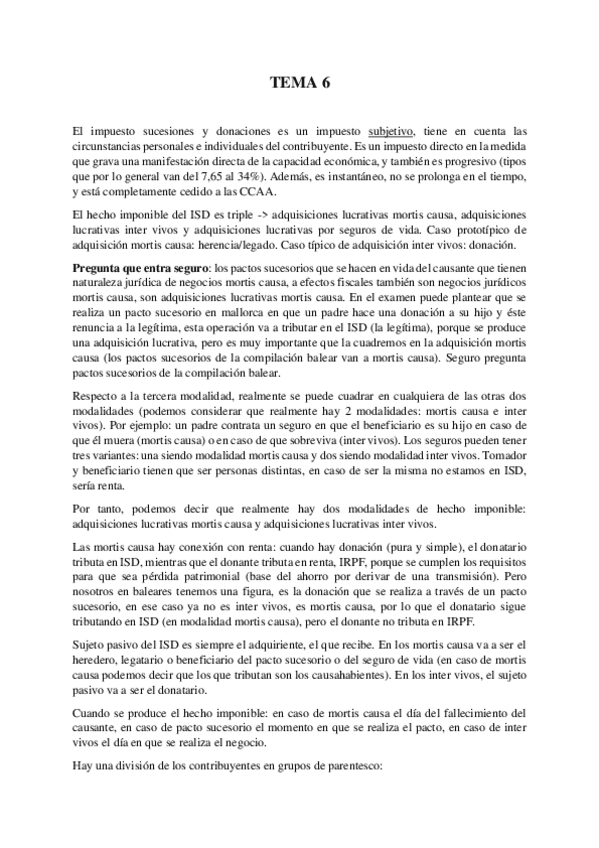 TEMA 6

El impuesto sucesiones y donaciones es un impuesto subjetivo, tiene en cuenta las circunstancias personales e individuales del contribuyente. Es un impuesto directo en la medida que grava una manifestación directa de la capacidad económica, y también es progresivo (tipos que por lo general van del 7,65 al 34%). Además, es instantáneo, no se prolonga en el tiempo, y está completamente cedido a las CCAA.

El hecho imponible del ISD es triple -> adquisiciones lucrativas mortis causa, adquisiciones lucrativas inter vivos y adquisiciones lucrativas por seguros de vida. Caso prototípico de adquisición mortis causa: herencia/legado. Caso típico de adquisición inter vivos: donación.

Pregunta que entra seguro: los pactos sucesorios que se hacen en vida del causante que tienen naturaleza jurídica de negocios mortis causa, a efectos fiscales también son negocios jurídicos mortis causa, son adquisiciones lucrativas mortis causa. En el examen puede plantear que se realiza un pacto sucesorio en mallorca en que un padre hace una donación a su hijo y éste renuncia a la legítima, esta operación va a tributar en el ISD (la legítima), porque se produce una adquisición lucrativa, pero es muy importante que la cuadremos en la adquisición mortis causa (los pactos sucesorios de la compilación balear van a mortis causa). Seguro pregunta pactos sucesorios de la compilación balear.

Respecto a la tercera modalidad, realmente se puede cuadrar en cualquiera de las otras dos modalidades (podemos considerar que realmente hay 2 modalidades: mortis causa e inter vivos). Por ejemplo: un padre contrata un seguro en que el beneficiario es su hijo en caso de que él muera (mortis causa) o en caso de que sobreviva (inter vivos). Los seguros pueden tener tres variantes: una siendo modalidad mortis causa y dos siendo modalidad inter vivos. Tomador y beneficiario tienen que ser personas distintas, en caso de ser la misma no estamos en ISD, sería renta.

Por tanto, podemos decir que realmente hay dos modalidades de hecho imponible: adquisiciones lucrativas mortis causa y adquisiciones lucrativas inter vivos.

Las mortis causa hay conexión con renta: cuando hay donación (pura y simple), el donatario tributa en ISD, mientras que el donante tributa en renta, IRPF, porque se cumplen los requisitos para que sea pérdida patrimonial (base del ahorro por derivar de una transmisión). Pero nosotros en baleares tenemos una figura, es la donación que se realiza a través de un pacto sucesorio, en ese caso ya no es inter vivos, es mortis causa, por lo que el donatario sigue tributando en ISD (en modalidad mortis causa), pero el donante no tributa en IRPF.

Sujeto pasivo del ISD es siempre el adquiriente, el que recibe. En los mortis causa va a ser el heredero, legatario o beneficiario del pacto sucesorio o del seguro de vida (en caso de mortis causa podemos decir que los que tributan son los causahabientes). En los inter vivos, el sujeto pasivo va a ser el donatario.

Cuando se produce el hecho imponible: en caso de mortis causa el día del fallecimiento del causante, en caso de pacto sucesorio el momento en que se realiza el pacto, en caso de inter vivos el día en que se realiza el negocio.

Hay una división de los contribuyentes en grupos de parentesco: